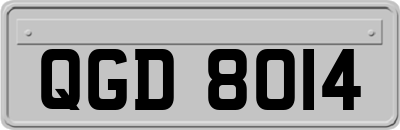 QGD 8014